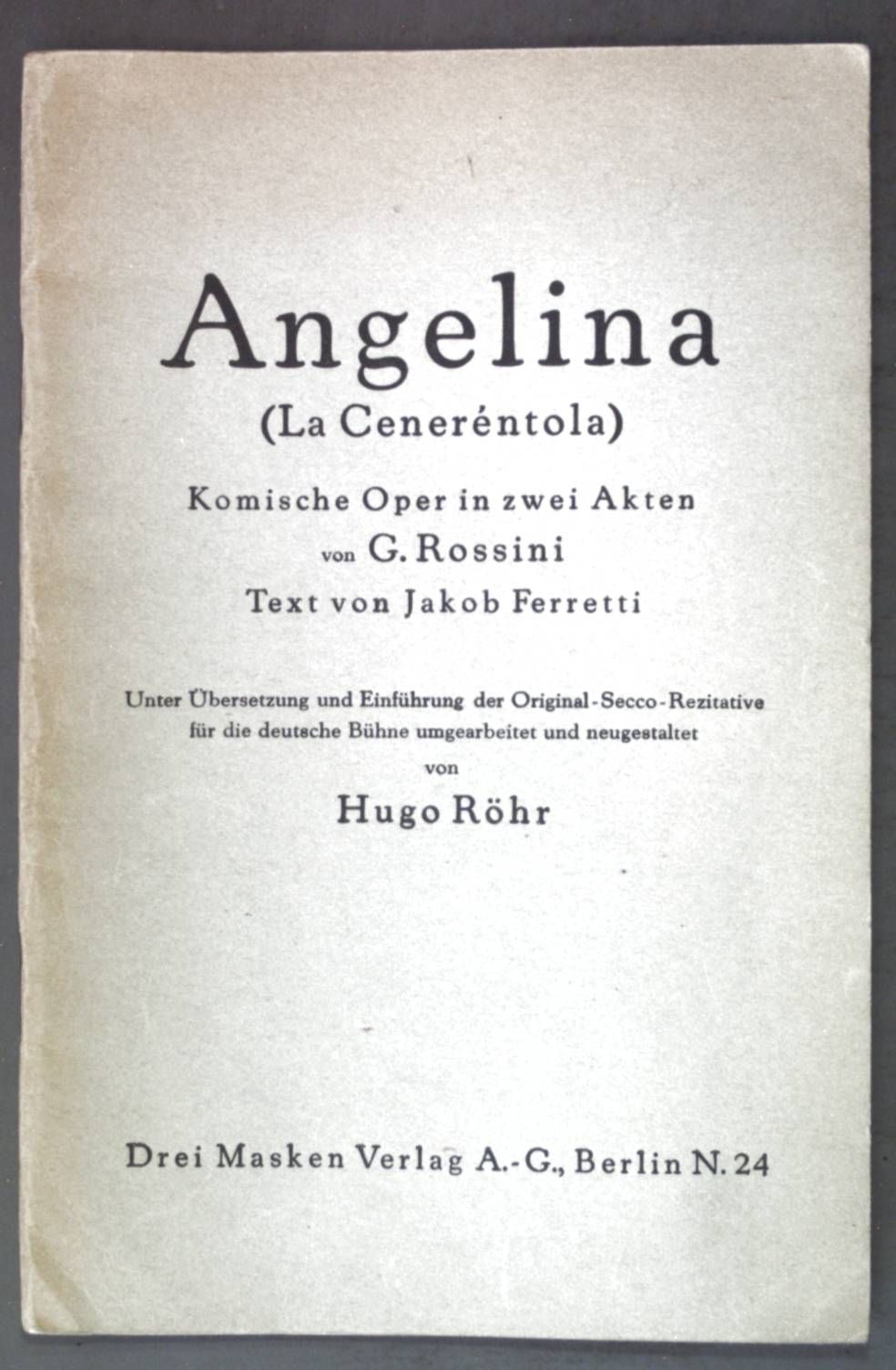 Angelina

(La Ceneréntola)

Komische Oper in zwei Akten
von G. Rossini
Text von Jakob Ferretti

Unter Übersetzung und Einführung der Original-Secco-Rezitative für die deutsche Bühne umgearbeitet und neugestaltet
von
Hugo Röhr

Drei Masken Verlag A.-G., Berlin N. 24